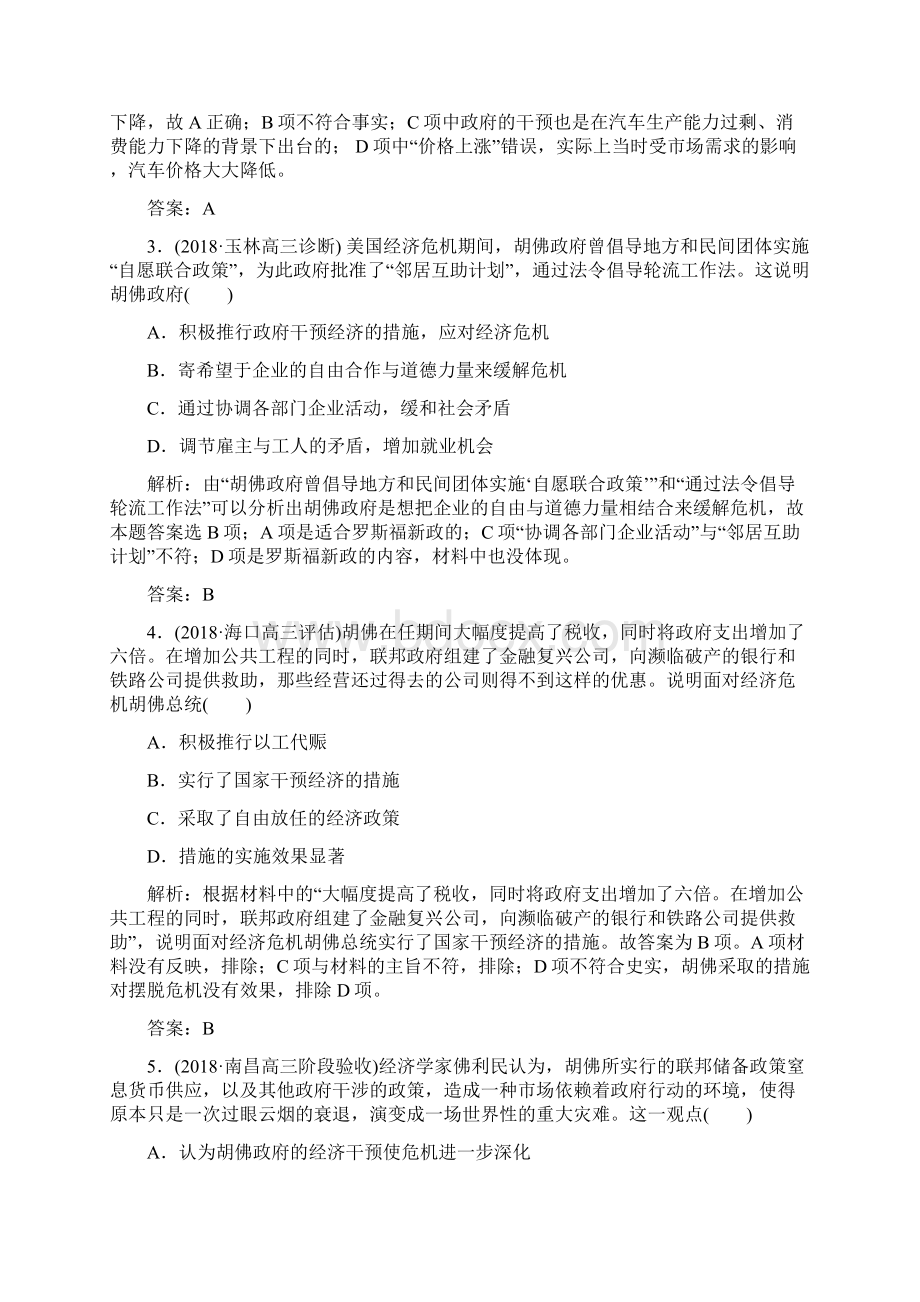 下降，故 A 正确；B 项不符合事实；C 项中政府的干预也是在汽车生产能力过剩、消费能力下降的背景下出台的； D 项中“价格上涨”错误，实际上当时受市场需求的影响，汽车价格大大降低。

答案：A

3．(2018·玉林高三诊断) 美国经济危机期间，胡佛政府曾倡导地方和民间团体实施“自愿联合政策”，为此政府批准了“邻居互助计划”，通过法令倡导轮流工作法。这说明胡佛政府(　　)

A．积极推行政府干预经济的措施，应对经济危机

B．寄希望于企业的自由合作与道德力量来缓解危机

C．通过协调各部门企业活动，缓和社会矛盾

D．调节雇主与工人的矛盾，增加就业机会

解析：由“胡佛政府曾倡导地方和民间团体实施‘自愿联合政策’”和“通过法令倡导轮流工作法”可以分析出胡佛政府是想把企业的自由与道德力量相结合来缓解危机，故本题答案选 B 项；A 项是适合罗斯福新政的；C 项“协调各部门企业活动”与“邻居互助计划”不符；D 项是罗斯福新政的内容，材料中也没体现。

答案：B

4．(2018·海口高三评估)胡佛在任期间大幅度提高了税收，同时将政府支出增加了六倍。在增加公共工程的同时，联邦政府组建了金融复兴公司，向濒临破产的银行和铁路公司提供救助，那些经营还过得去的公司则得不到这样的优惠。说明面对经济危机胡佛总统(　　)

A．积极推行以工代赈

B．实行了国家干预经济的措施

C．采取了自由放任的经济政策

D．措施的实施效果显著

解析：根据材料中的“大幅度提高了税收，同时将政府支出增加了六倍。在增加公共工程的同时，联邦政府组建了金融复兴公司，向濒临破产的银行和铁路公司提供救助”，说明面对经济危机胡佛总统实行了国家干预经济的措施。故答案为 B 项。A 项材料没有反映，排除；C 项与材料的主旨不符，排除；D 项不符合史实，胡佛采取的措施对摆脱危机没有效果，排除 D 项。

答案：B

5．(2018·南昌高三阶段验收)经济学家佛利民认为，胡佛所实行的联邦储备政策窒息货币供应，以及其他政府干涉的政策，造成一种市场依赖着政府行动的环境，使得原本只是一次过眼云烟的衰退，演变成一场世界性的重大灾难。这一观点(　　)

A．认为胡佛政府的经济干预使危机进一步深化